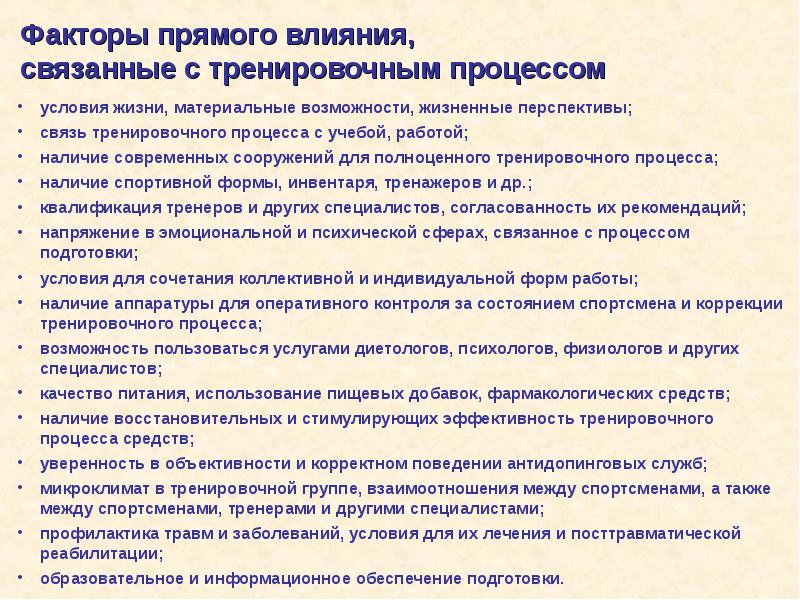 Факторы прямого влияния, связанные с тренировочным процессом

• условия жизни, материальные возможности, жизненные перспективы;
• связь тренировочного процесса с учебой, работой;
• наличие современных сооружений для полноценного тренировочного процесса;
• наличие спортивной формы, инвентаря, тренажеров и др.;
• квалификация тренеров и других специалистов, согласованность их рекомендаций;
• напряжение в эмоциональной и психической сферах, связанное с процессом подготовки;
• условия для сочетания коллективной и индивидуальной форм работы;
• наличие аппаратуры для оперативного контроля за состоянием спортсмена и коррекции тренировочного процесса;
• возможность пользоваться услугами диетологов, психологов, физиологов и других специалистов;
• качество питания, использование пищевых добавок, фармакологических средств;
• наличие восстановительных и стимулирующих эффективность тренировочного процесса средств;
• уверенность в объективности и корректном поведении антидопинговых служб;
• микроклимат в тренировочной группе, взаимоотношения между спортсменами, а также между спортсменами, тренерами и другими специалистами;
• профилактика травм и заболеваний, условия для их лечения и посттравматической реабилитации;
• образовательное и информационное обеспечение подготовки.